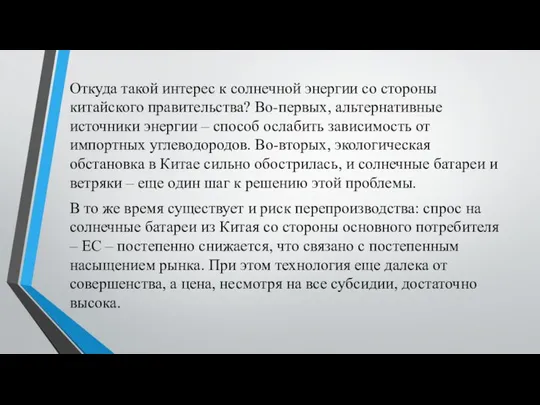 Откуда такой интерес к солнечной энергии со стороны китайского правительства? Во-первых, альтернативные источники энергии – способ ослабить зависимость от импортных углеводородов. Во-вторых, экологическая обстановка в Китае сильно обострилась, и солнечные батареи и ветряки – еще один шаг к решению этой проблемы.

В то же время существует и риск перепроизводства: спрос на солнечные батареи из Китая со стороны основного потребителя – ЕС – постепенно снижается, что связано с постепенным насыщением рынка. При этом технология еще далека от совершенства, а цена, несмотря на все субсидии, достаточно высока.